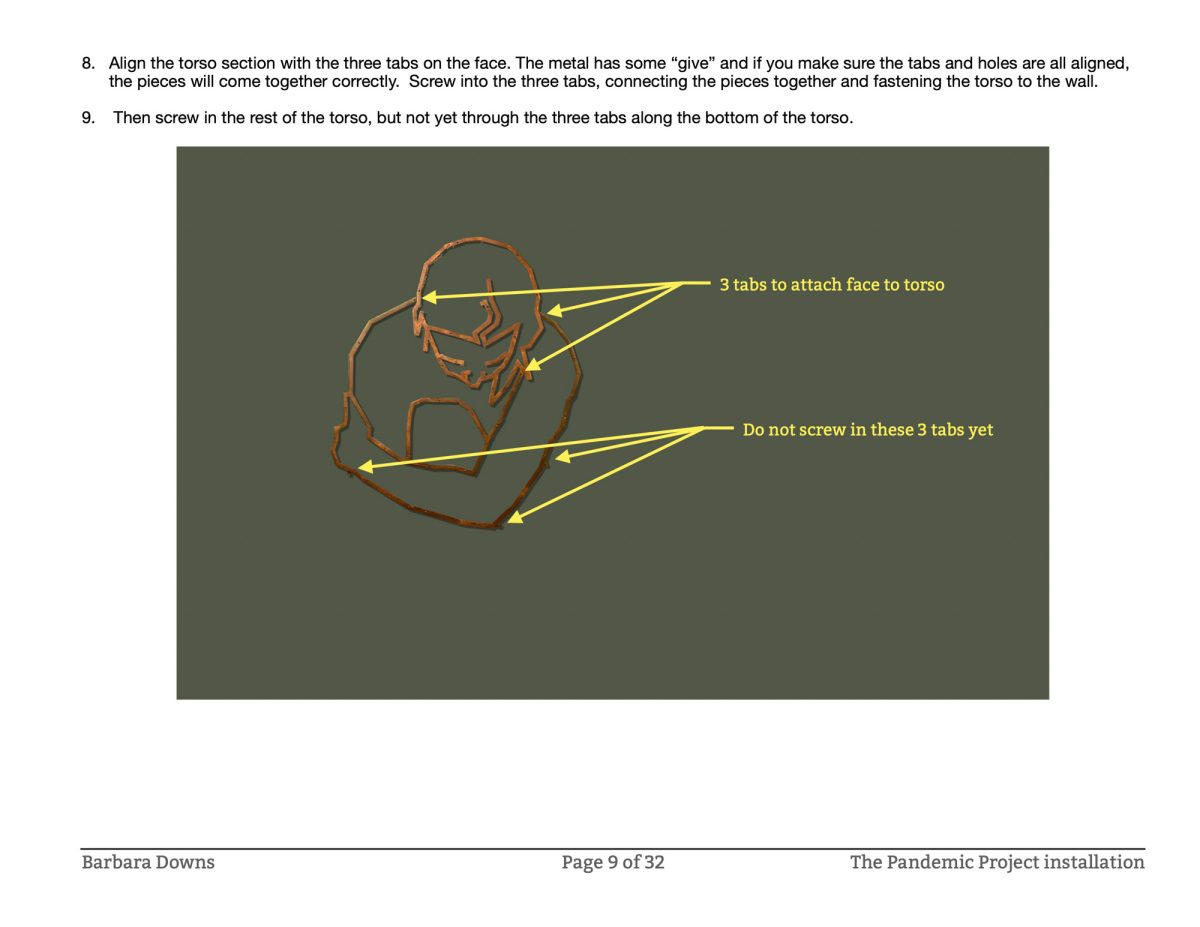 8. Align the torso section with the three tabs on the face. The metal has some “give” and if you make sure the tabs and holes are all aligned, the pieces will come together correctly. Screw into the three tabs, connecting the pieces together and fastening the torso to the wall.

9. Then screw in the rest of the torso, but not yet through the three tabs along the bottom of the torso.

3 tabs to attach face to torso

Do not screw in these 3 tabs yet

Barbara Downs

Page 9 of 32

The Pandemic Project installation